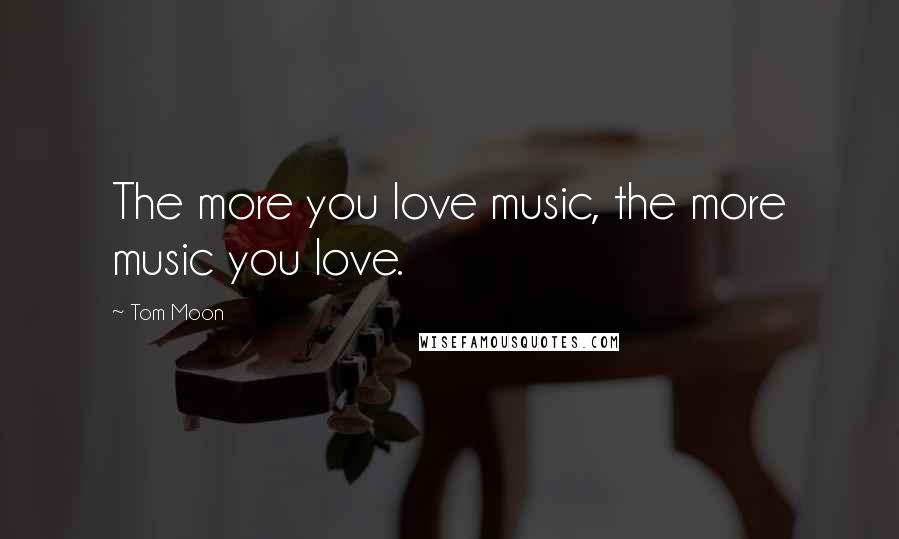 The more you love music, the more music you love.

~ Tom Moon

WISEFAMOUSQUOTES.COM